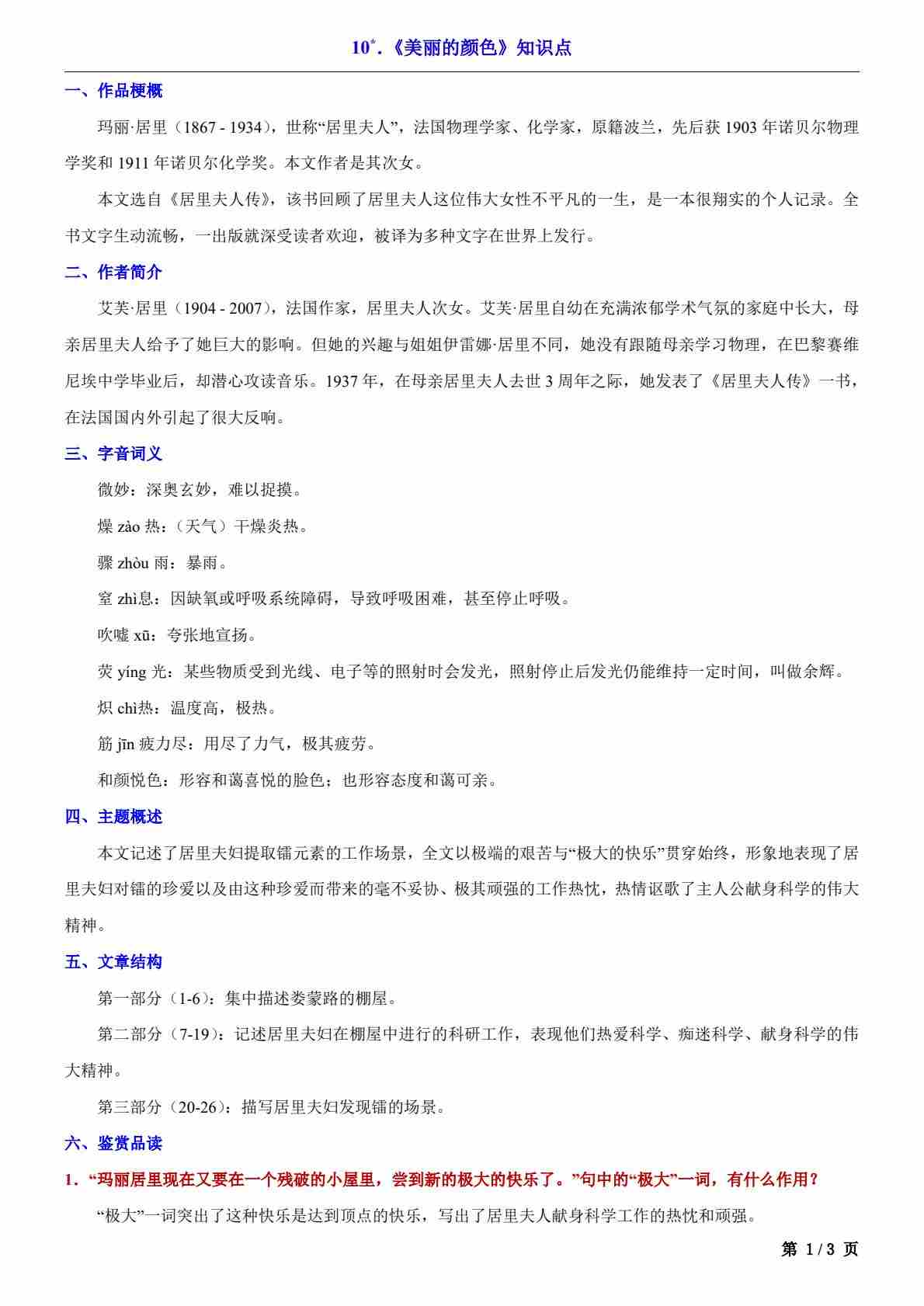 10*.《美丽的颜色》知识点

一、作品梗概

玛丽·居里（1867 - 1934），世称“居里夫人”，法国物理学家、化学家，原籍波兰，先后获 1903 年诺贝尔物理学奖和 1911 年诺贝尔化学奖。本文作者是其次女。

本文选自《居里夫人传》，该书回顾了居里夫人这位伟大女性不平凡的一生，是一本很翔实的个人记录。全书文字生动流畅，一出版就深受读者欢迎，被译为多种文字在世界上发行。

二、作者简介

艾芙·居里（1904 - 2007），法国作家，居里夫人次女。艾芙·居里自幼在充满浓郁学术气氛的家庭中长大，母亲居里夫人给予了她巨大的影响。但她的兴趣与姐姐伊雷娜·居里不同，她没有跟随母亲学习物理，在巴黎赛维尼埃中学毕业后，却潜心攻读音乐。1937 年，在母亲居里夫人去世 3 周年之际，她发表了《居里夫人传》一书，在法国国内外引起了很大反响。

三、字音词义

微妙：深奥玄妙，难以捉摸。

燥 zào 热：（天气）干燥炎热。

骤 zhòu 雨：暴雨。

窒 zhì息：因缺氧或呼吸系统障碍，导致呼吸困难，甚至停止呼吸。

吹嘘 xū：夸张地宣扬。

荧 yíng 光：某些物质受到光线、电子等的照射时会发光，照射停止后发光仍能维持一定时间，叫做余辉。

炽 chì热：温度高，极热。

筋 jīn 疲力尽：用尽了力气，极其疲劳。

和颜悦色：形容和蔼喜悦的脸色；也形容态度和蔼可亲。

四、主题概述

本文记述了居里夫妇提取镭元素的工作场景，全文以极端的艰苦与“极大的快乐”贯穿始终，形象地表现了居里夫妇对镭的珍爱以及由这种珍爱而带来的毫不妥协、极其顽强的工作热忱，热情讴歌了主人公献身科学的伟大精神。

五、文章结构

第一部分（1-6）：集中描述娄蒙路的棚屋。

第二部分（7-19）：记述居里夫妇在棚屋中进行的科研工作，表现他们热爱科学、痴迷科学、献身科学的伟大精神。

第三部分（20-26）：描写居里夫妇发现镭的场景。

六、鉴赏品读

1．“玛丽居里现在又要在一个残破的小屋里，尝到新的极大的快乐了。”句中的“极大”一词，有什么作用？

“极大”一词突出了这种快乐是达到顶点的快乐，写出了居里夫人献身科学工作的热忱和顽强。

第 1 / 3 页